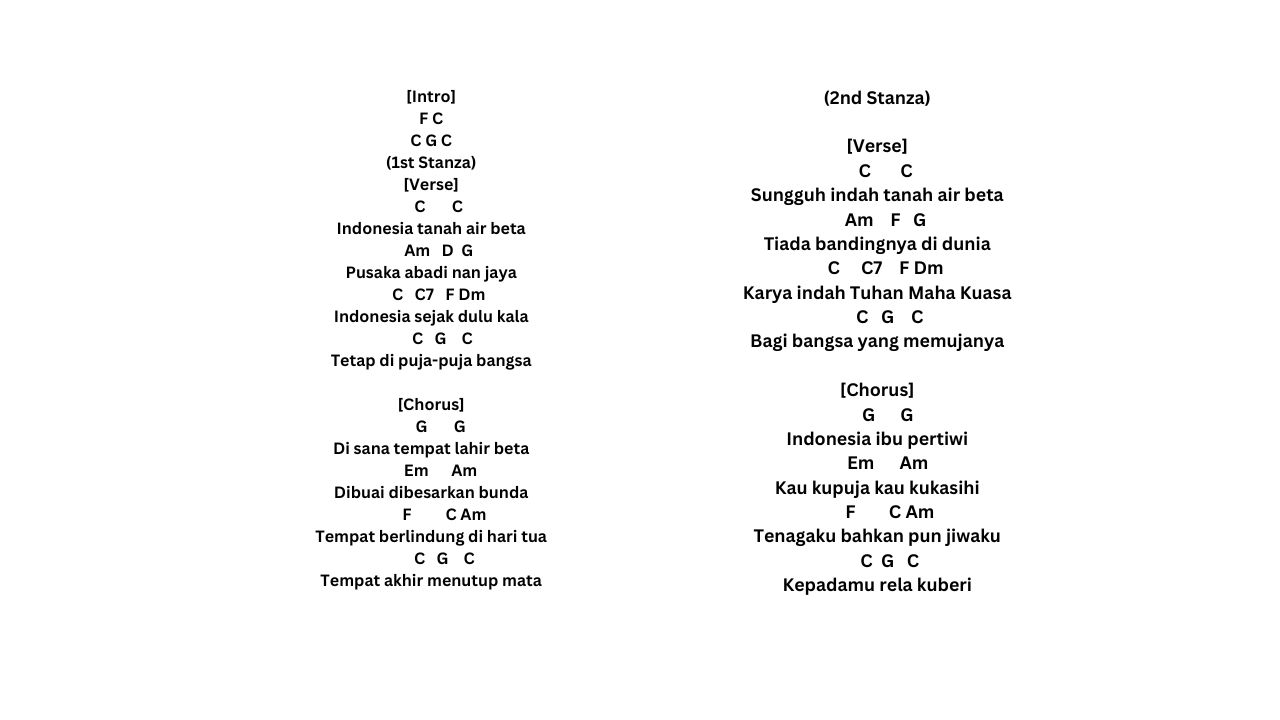 [Intro]
F C
C G C
(1st Stanza)
[Verse]
C C
Indonesia tanah air beta
Am D G
Pusaka abadi nan jaya
C C7 F Dm
Indonesia sejak dulu kala
C G C
Tetap di puja-puja bangsa

[Chorus]
G G
Di sana tempat lahir beta
Em Am
Dibuai dibesarkan bunda
F C Am
Tempat berlindung di hari tua
C G C
Tempat akhir menutup mata

(2nd Stanza)

[Verse]
C C
Sungguh indah tanah air beta
Am F G
Tiada bandingnya di dunia
C C7 F Dm
Karya indah Tuhan Maha Kuasa
C G C
Bagi bangsa yang memujanya

[Chorus]
G G
Indonesia ibu pertiwi
Em Am
Kau kupuja kau kukasihi
F C Am
Tenagaku bahkan pun jiwaku
C G C
Kepadamu rela kuberi